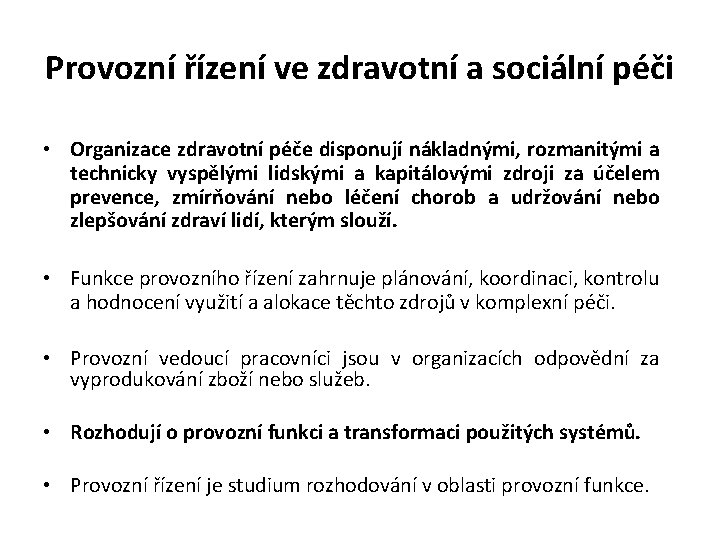 Provozní řízení ve zdravotní a sociální péči

• Organizace zdravotní péče disponují nákladnými, rozmanitými a technicky vyspělými lidskými a kapitálovými zdroji za účelem prevence, zmírňování nebo léčení chorob a udržování nebo zlepšování zdraví lidí, kterým slouží.

• Funkce provozního řízení zahrnuje plánování, koordinaci, kontrolu a hodnocení využití a alokace těchto zdrojů v komplexní péči.

• Provozní vedoucí pracovníci jsou v organizacích odpovědní za vyprodukování zboží nebo služeb.

• Rozhodují o provozní funkci a transformaci použitých systémů.

• Provozní řízení je studium rozhodování v oblasti provozní funkce.